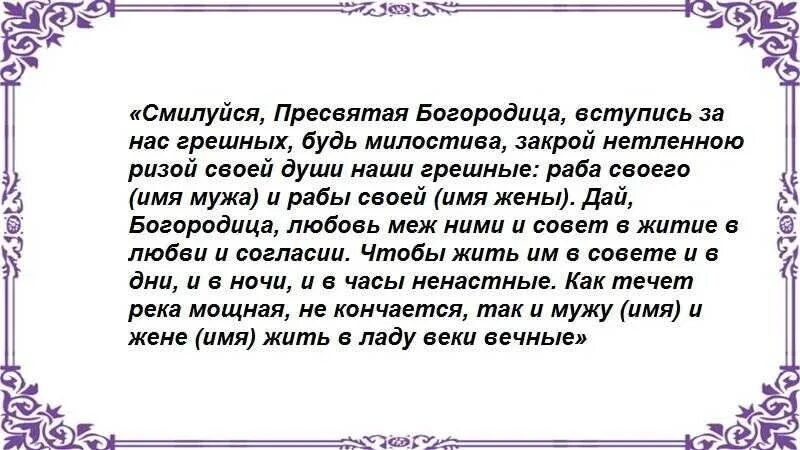 «Смилуйся, Пресвятая Богородица, вступись за нас грешных, будь милостива, закрой нетленною ризой своей души наши грешные: раба своего (имя мужа) и рабы своей (имя жены). Дай, Богородица, любовь меж ними и совет в житие в любви и согласии. Чтобы жить им в совете и в дни, и в ночи, и в часы ненастные. Как течет река мощная, не кончается, так и мужу (имя) и жене (имя) жить в ладу веки вечные»